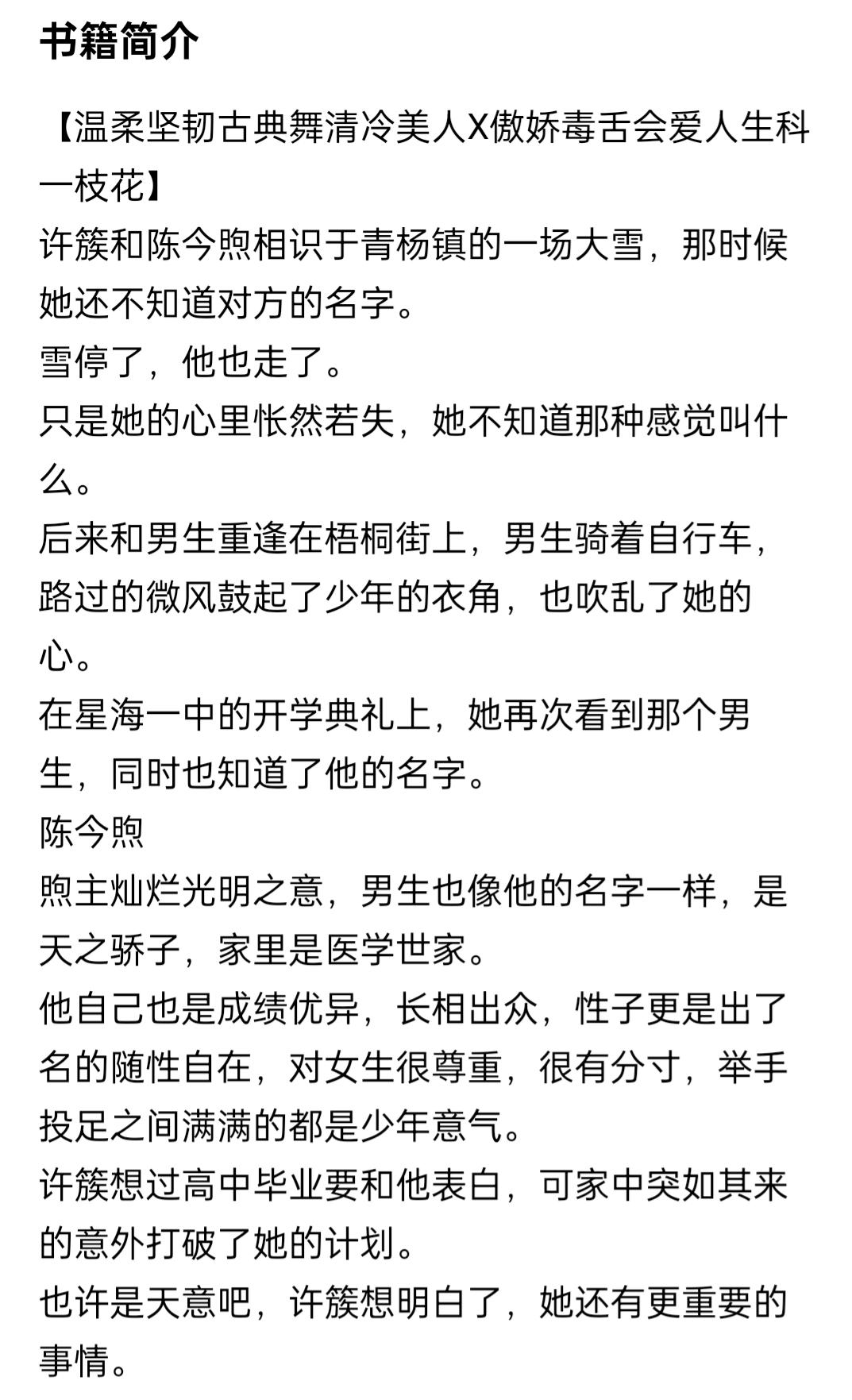 书籍简介

【温柔坚韧古典舞清冷美人X傲娇毒舌会爱人生科一枝花】
许簇和陈今煦相识于青杨镇的一场大雪，那时候她还不知道对方的名字。
雪停了，他也走了。
只是她的心里怅然若失，她不知道那种感觉叫什么。
后来和男生重逢在梧桐街上，男生骑着自行车，路过的微风鼓起了少年的衣角，也吹乱了她的心。
在星海一中的开学典礼上，她再次看到那个男生，同时也知道了他的名字。
陈今煦
煦主灿烂光明之意，男生也像他的名字一样，是天之骄子，家里是医学世家。
他自己也是成绩优异，长相出众，性子更是出了名的随性自在，对女生很尊重，很有分寸，举手投足之间满满的都是少年意气。
许簇想过高中毕业要和他表白，可家中突如其来的意外打破了她的计划。
也许是天意吧，许簇想明白了，她还有更重要的事情。